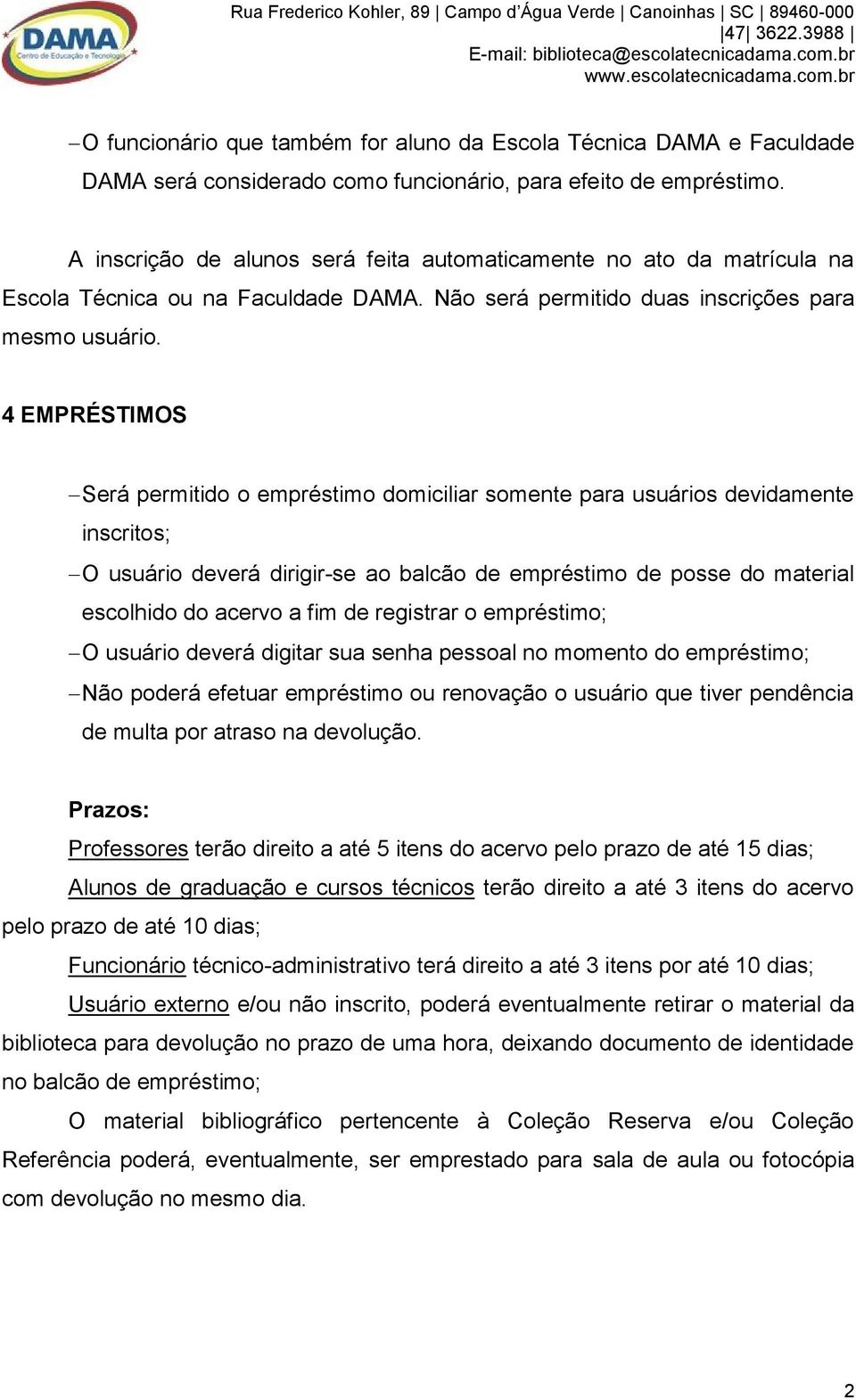 DAMA
Centro de Educação e Tecnologia

Rua Frederico Kohler, 89 | Campo d'Água Verde | Canoinhas | SC | 89460-000
|47| 3622.3988 |
E-mail: biblioteca@escolatecnicadama.com.br
www.escolatecnicadama.com.br

– O funcionário que também for aluno da Escola Técnica DAMA e Faculdade DAMA será considerado como funcionário, para efeito de empréstimo.

A inscrição de alunos será feita automaticamente no ato da matrícula na Escola Técnica ou na Faculdade DAMA. Não será permitido duas inscrições para mesmo usuário.

4 EMPRÉSTIMOS

– Será permitido o empréstimo domiciliar somente para usuários devidamente inscritos;
– O usuário deverá dirigir-se ao balcão de empréstimo de posse do material escolhido do acervo a fim de registrar o empréstimo;
– O usuário deverá digitar sua senha pessoal no momento do empréstimo;
– Não poderá efetuar empréstimo ou renovação o usuário que tiver pendência de multa por atraso na devolução.

Prazos:
Professores terão direito a até 5 itens do acervo pelo prazo de até 15 dias;
Alunos de graduação e cursos técnicos terão direito a até 3 itens do acervo pelo prazo de até 10 dias;
Funcionário técnico-administrativo terá direito a até 3 itens por até 10 dias;
Usuário externo e/ou não inscrito, poderá eventualmente retirar o material da biblioteca para devolução no prazo de uma hora, deixando documento de identidade no balcão de empréstimo;
O material bibliográfico pertencente à Coleção Reserva e/ou Coleção Referência poderá, eventualmente, ser emprestado para sala de aula ou fotocópia com devolução no mesmo dia.

2